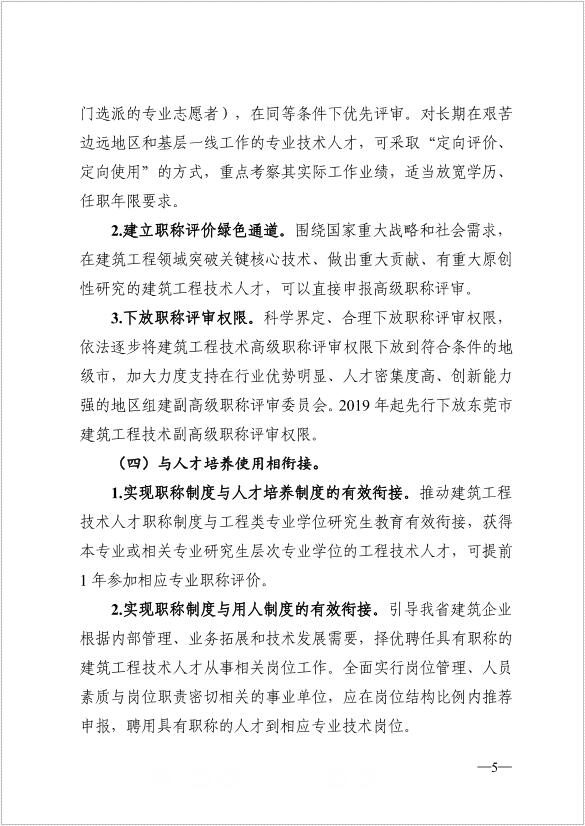 门选派的专业志愿者），在同等条件下优先评审。对长期在艰苦边远地区和基层一线工作的专业技术人才，可采取“定向评价、定向使用”的方式，重点考察其实际工作业绩，适当放宽学历、任职年限要求。

2.建立职称评价绿色通道。围绕国家重大战略和社会需求，在建筑工程领域突破关键核心技术、做出重大贡献、有重大原创性研究的建筑工程技术人才，可以直接申报高级职称评审。

3.下放职称评审权限。科学界定、合理下放职称评审权限，依法逐步将建筑工程技术高级职称评审权限下放到符合条件的地级市，加大力度支持在行业优势明显、人才密集度高、创新能力强的地区组建副高级职称评审委员会。2019 年起先行下放东莞市建筑工程技术副高级职称评审权限。

（四）与人才培养使用相衔接。

1.实现职称制度与人才培养制度的有效衔接。推动建筑工程技术人才职称制度与工程类专业学位研究生教育有效衔接，获得本专业或相关专业研究生层次专业学位的工程技术人才，可提前 1 年参加相应专业职称评价。

2.实现职称制度与用人制度的有效衔接。引导我省建筑企业根据内部管理、业务拓展和技术发展需要，择优聘任具有职称的建筑工程技术人才从事相关岗位工作。全面实行岗位管理、人员素质与岗位职责密切相关的事业单位，应在岗位结构比例内推荐申报，聘用具有职称的人才到相应专业技术岗位。

—5—